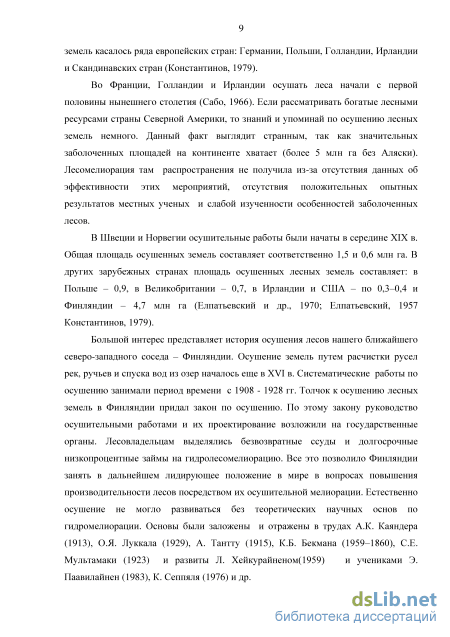 9

земель касалось ряда европейских стран: Германии, Польши, Голландии, Ирландии и Скандинавских стран (Константинов, 1979).

Во Франции, Голландии и Ирландии осушать леса начали с первой половины нынешнего столетия (Сабо, 1966). Если рассматривать богатые лесными ресурсами страны Северной Америки, то знаний и упоминай по осушению лесных земель немного. Данный факт выглядит странным, так как значительных заболоченных площадей на континенте хватает (более 5 млн га без Аляски). Лесомелиорация там распространения не получила из-за отсутствия данных об эффективности этих мероприятий, отсутствия положительных опытных результатов местных ученых и слабой изученности особенностей заболоченных лесов.

В Швеции и Норвегии осушительные работы были начаты в середине XIX в. Общая площадь осушенных земель составляет соответственно 1,5 и 0,6 млн га. В других зарубежных странах площадь осушенных лесных земель составляет: в Польше – 0,9, в Великобритании – 0,7, в Ирландии и США – по 0,3–0,4 и Финляндии – 4,7 млн га (Елпатьевский и др., 1970; Елпатьевский, 1957 Константинов, 1979).

Большой интерес представляет история осушения лесов нашего ближайшего северо-западного соседа – Финляндии. Осушение земель путем расчистки русел рек, ручьев и спуска вод из озер началось еще в XVI в. Систематические работы по осушению занимали период времени с 1908 - 1928 гг. Толчок к осушению лесных земель в Финляндии придал закон по осушению. По этому закону руководство осушительными работами и их проектирование возложили на государственные органы. Лесовладельцам выделялись безвозвратные ссуды и долгосрочные низкопроцентные займы на гидролесомелиорацию. Все это позволило Финляндии занять в дальнейшем лидирующее положение в мире в вопросах повышения производительности лесов посредством их осушительной мелиорации. Естественно осушение не могло развиваться без теоретических научных основ по гидромелиорации. Основы были заложены и отражены в трудах А.К. Каяндера (1913), О.Я. Луккала (1929), А. Тантту (1915), К.Б. Бекмана (1959–1860), С.Е. Мультамаки (1923) и развиты Л. Хейкурайненом(1959) и учениками Э. Паавилайнен (1983), К. Сеппяля (1976) и др.

dsLib.net
библиотека диссертаций